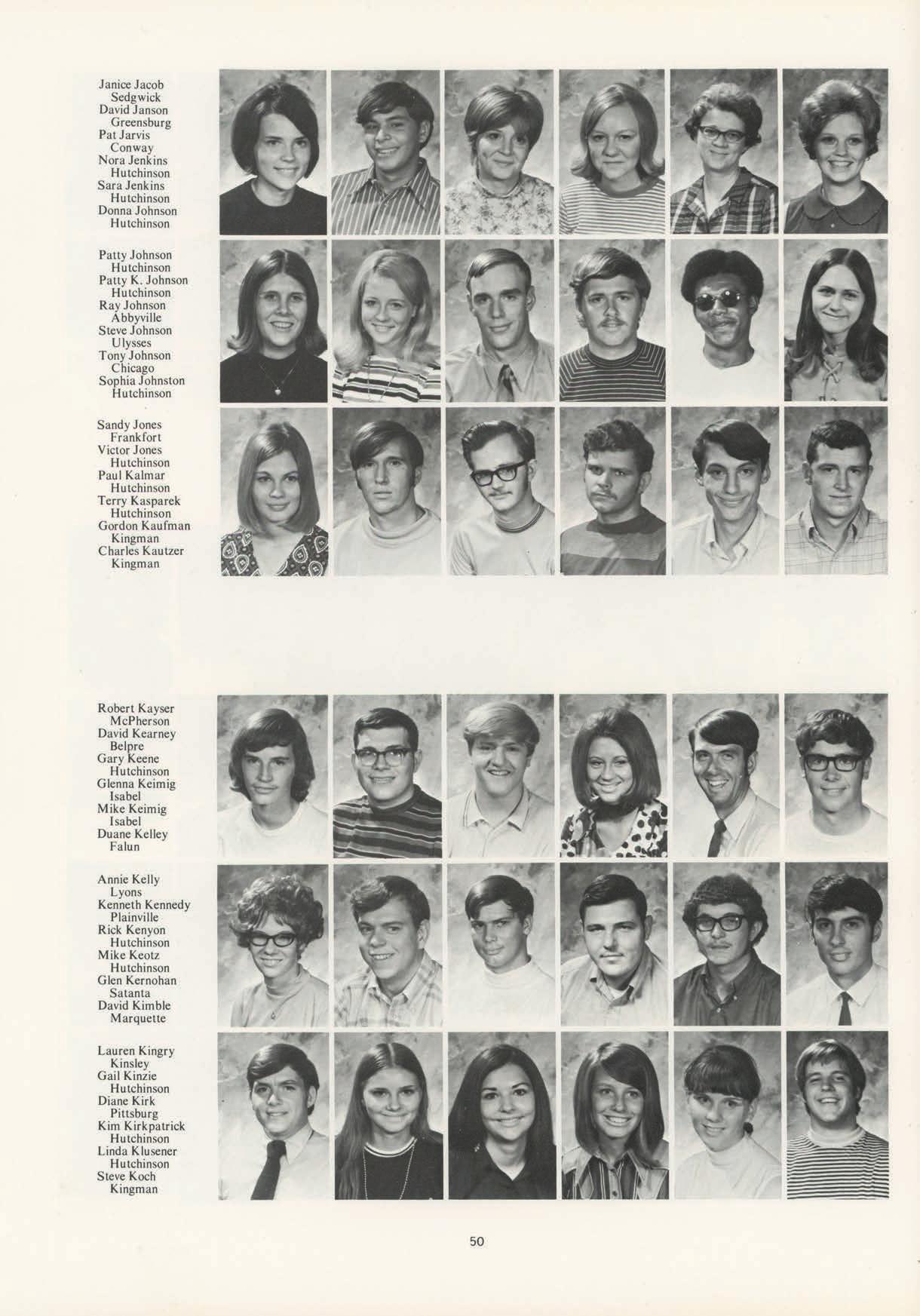 Janice Jacob
Sedgwick
David Janson
Greensburg
Pat Jarvis
Conway
Nora Jenkins
Hutchinson
Sara Jenkins
Hutchinson
Donna Johnson
Hutchinson

Patty Johnson
Hutchinson
Patty K. Johnson
Hutchinson
Ray Johnson
Abbyville
Steve Johnson
Ulysses
Tony Johnson
Chicago
Sophia Johnston
Hutchinson

Sandy Jones
Frankfort
Victor Jones
Hutchinson
Paul Kalmar
Hutchinson
Terry Kasparek
Hutchinson
Gordon Kaufman
Kingman
Charles Kautzer
Kingman

Robert Kayser
McPherson
David Kearney
Belpre
Gary Keene
Hutchinson
Glenna Keimig
Isabel
Mike Keimig
Isabel
Duane Kelley
Falun

Annie Kelly
Lyons
Kenneth Kennedy
Plainville
Rick Kenyon
Hutchinson
Mike Keotz
Hutchinson
Glen Kernohan
Satanta
David Kimble
Marquette

Lauren Kingry
Kinsley
Gail Kinzie
Hutchinson
Diane Kirk
Pittsburg
Kim Kirkpatrick
Hutchinson
Linda Klusener
Hutchinson
Steve Koch
Kingman

50